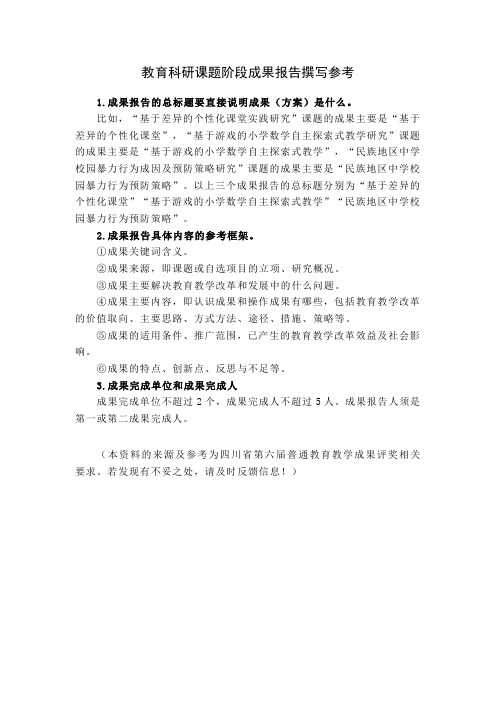 教育科研课题阶段成果报告撰写参考

1.成果报告的总标题要直接说明成果（方案）是什么。

比如，“基于差异的个性化课堂实践研究”课题的成果主要是“基于差异的个性化课堂”，“基于游戏的小学数学自主探索式教学研究”课题的成果主要是“基于游戏的小学数学自主探索式教学”，“民族地区中学校园暴力行为成因及预防策略研究”课题的成果主要是“民族地区中学校园暴力行为预防策略”。以上三个成果报告的总标题分别为“基于差异的个性化课堂”“基于游戏的小学数学自主探索式教学”“民族地区中学校园暴力行为预防策略”。

2.成果报告具体内容的参考框架。

①成果关键词含义。

②成果来源，即课题或自选项目的立项、研究概况。

③成果主要解决教育教学改革和发展中的什么问题。

④成果主要内容，即认识成果和操作成果有哪些，包括教育教学改革的价值取向、主要思路、方式方法、途径、措施、策略等。

⑤成果的适用条件、推广范围，已产生的教育教学改革效益及社会影响。

⑥成果的特点、创新点、反思与不足等。

3.成果完成单位和成果完成人

成果完成单位不超过2个，成果完成人不超过5人。成果报告人须是第一或第二成果完成人。

（本资料的来源及参考为四川省第六届普通教育教学成果评奖相关要求。若发现有不妥之处，请及时反馈信息！）